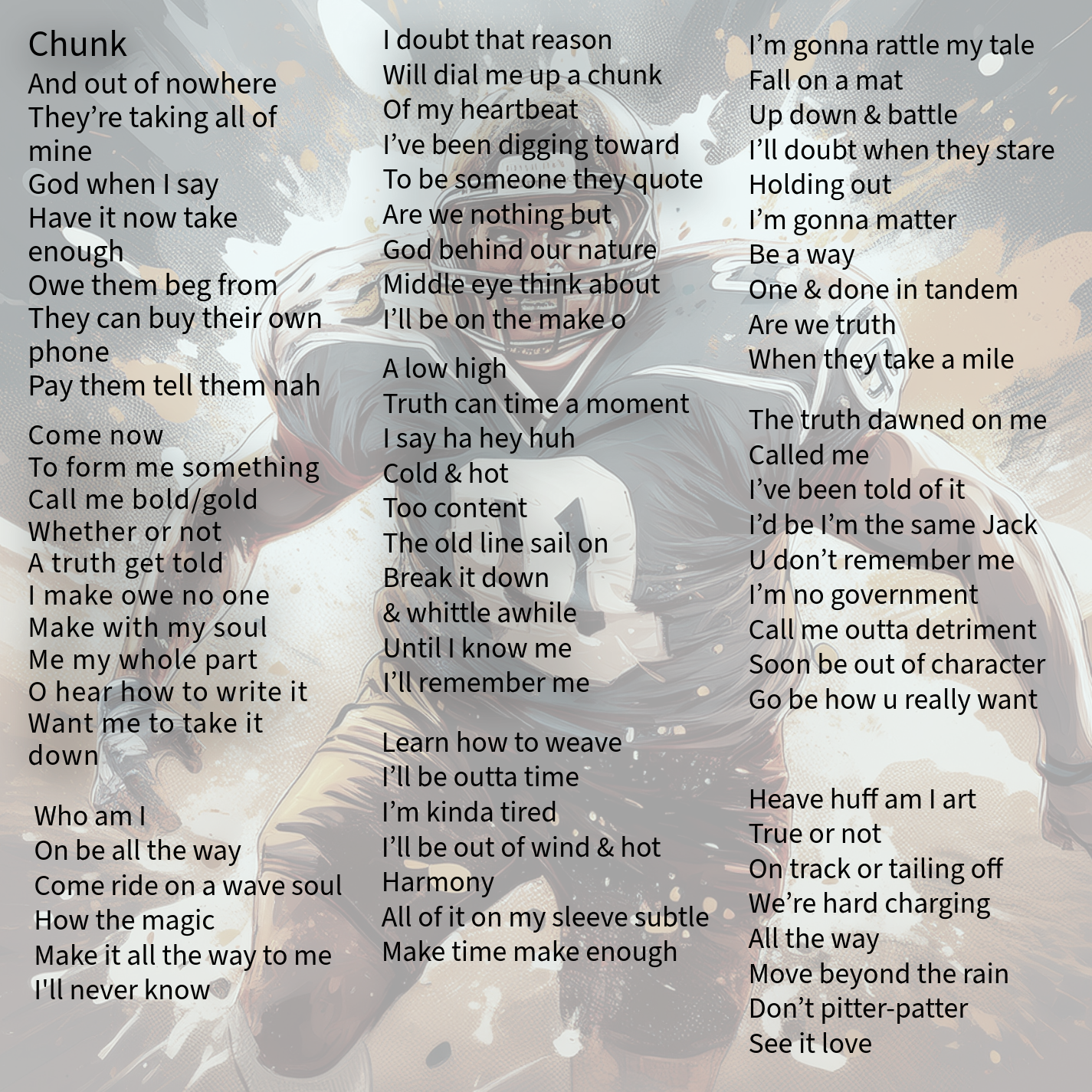 Chunk
And out of nowhere
They're taking all of
mine
God when I say
Have it now take
enough
Owe them beg from
They can buy their own
phone
Pay them tell them nah

Come now
To form me something
Call me bold/gold
Whether or not
A truth get told
I make owe no one
Make with my soul
Me my whole part
O hear how to write it
Want me to take it
down

Who am I
On be all the way
Come ride on a wave soul
How the magic
Make it all the way to me
I'll never know

I doubt that reason
Will dial me up a chunk
Of my heartbeat
I've been digging toward
To be someone they quote
Are we nothing but
God behind our nature
Middle eye think about
I'll be on the make o

A low high
Truth can time a moment
I say ha hey huh
Cold & hot
Too content
The old line sail on
Break it down
& whittle awhile
Until I know me
I'll remember me

Learn how to weave
I'll be outta time
I'm kinda tired
I'll be out of wind & hot
Harmony
All of it on my sleeve subtle
Make time make enough

I'm gonna rattle my tale
Fall on a mat
Up down & battle
I'll doubt when they stare
Holding out
I'm gonna matter
Be a way
One & done in tandem
Are we truth
When they take a mile

The truth dawned on me
Called me
I've been told of it
I'd be I'm the same Jack
U don't remember me
I'm no government
Call me outta detriment
Soon be out of character
Go be how u really want

Heave huff am I art
True or not
On track or tailing off
We're hard charging
All the way
Move beyond the rain
Don't pitter-patter
See it love